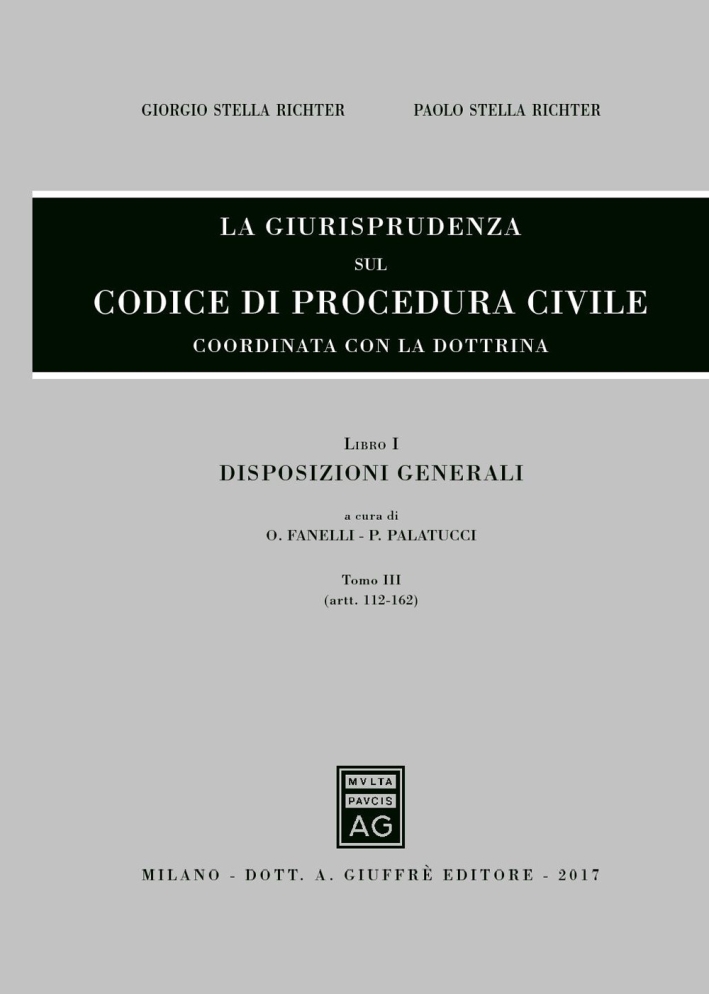 GIORGIO STELLA RICHTER

PAOLO STELLA RICHTER

LA GIURISPRUDENZA
SUL
CODICE DI PROCEDURA CIVILE
COORDINATA CON LA DOTTRINA

LIBRO I
DISPOSIZIONI GENERALI

a cura di
O. FANELLI - P. PALATUCCI

Tomo III
(artt. 112-162)

MVLTA
PAVCIS
AG

MILANO - DOTT. A. GIUFFRÈ EDITORE - 2017